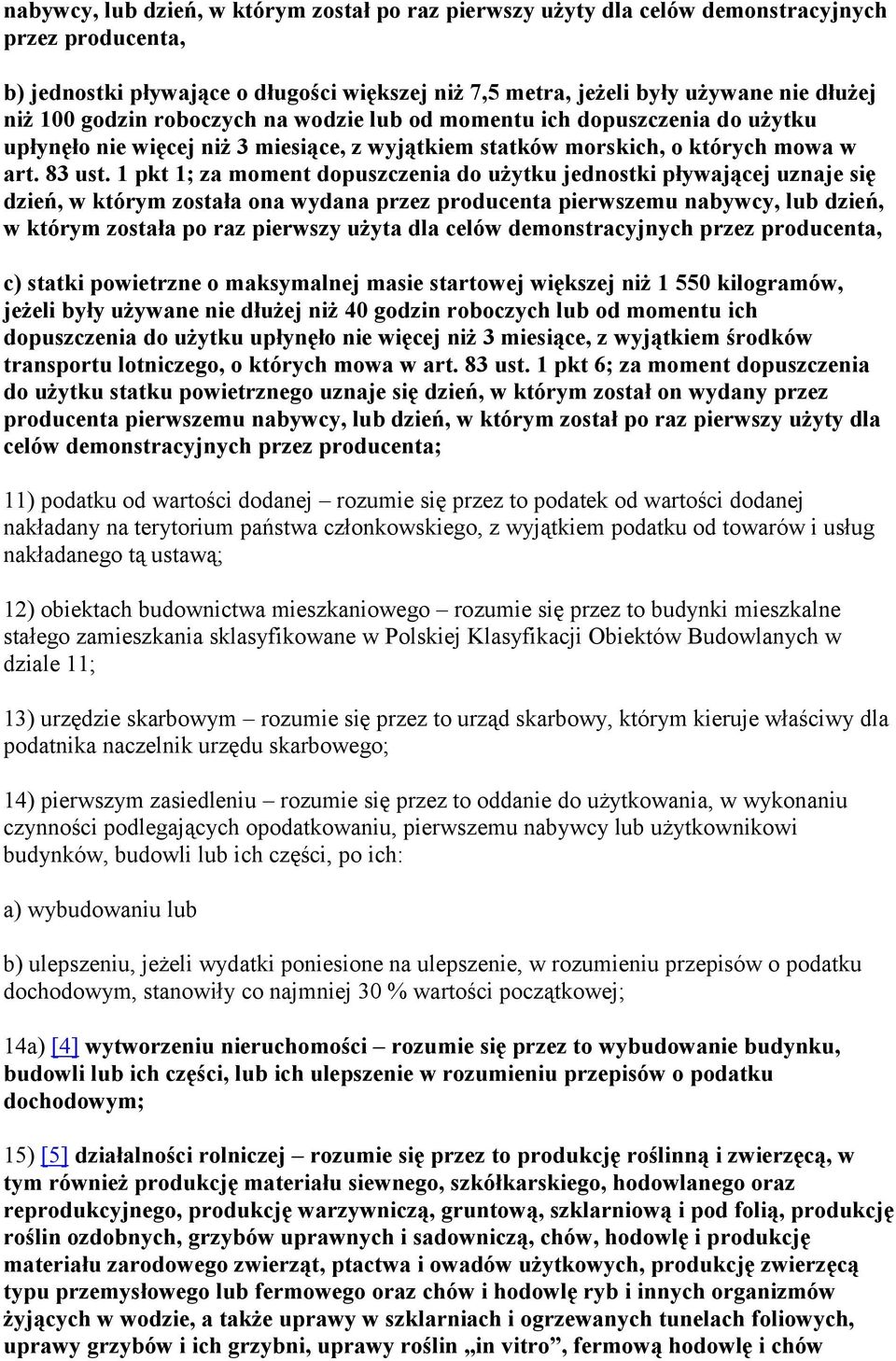 nabywcy, lub dzień, w którym został po raz pierwszy użyty dla celów demonstracyjnych przez producenta,

b) jednostki pływające o długości większej niż 7,5 metra, jeżeli były używane nie dłużej niż 100 godzin roboczych na wodzie lub od momentu ich dopuszczenia do użytku upłynęło nie więcej niż 3 miesiące, z wyjątkiem statków morskich, o których mowa w art. 83 ust. 1 pkt 1; za moment dopuszczenia do użytku jednostki pływającej uznaje się dzień, w którym została ona wydana przez producenta pierwszemu nabywcy, lub dzień, w którym została po raz pierwszy użyta dla celów demonstracyjnych przez producenta,

c) statki powietrzne o maksymalnej masie startowej większej niż 1 550 kilogramów, jeżeli były używane nie dłużej niż 40 godzin roboczych lub od momentu ich dopuszczenia do użytku upłynęło nie więcej niż 3 miesiące, z wyjątkiem środków transportu lotniczego, o których mowa w art. 83 ust. 1 pkt 6; za moment dopuszczenia do użytku statku powietrznego uznaje się dzień, w którym został on wydany przez producenta pierwszemu nabywcy, lub dzień, w którym został po raz pierwszy użyty dla celów demonstracyjnych przez producenta;

11) podatku od wartości dodanej – rozumie się przez to podatek od wartości dodanej nakładany na terytorium państwa członkowskiego, z wyjątkiem podatku od towarów i usług nakładanego tą ustawą;

12) obiektach budownictwa mieszkaniowego – rozumie się przez to budynki mieszkalne stałego zamieszkania sklasyfikowane w Polskiej Klasyfikacji Obiektów Budowlanych w dziale 11;

13) urzędzie skarbowym – rozumie się przez to urząd skarbowy, którym kieruje właściwy dla podatnika naczelnik urzędu skarbowego;

14) pierwszym zasiedleniu – rozumie się przez to oddanie do użytkowania, w wykonaniu czynności podlegających opodatkowaniu, pierwszemu nabywcy lub użytkownikowi budynków, budowli lub ich części, po ich:

a) wybudowaniu lub

b) ulepszeniu, jeżeli wydatki poniesione na ulepszenie, w rozumieniu przepisów o podatku dochodowym, stanowiły co najmniej 30 % wartości początkowej;

14a) [4] wytworzeniu nieruchomości – rozumie się przez to wybudowanie budynku, budowli lub ich części, lub ich ulepszenie w rozumieniu przepisów o podatku dochodowym;

15) [5] działalności rolniczej – rozumie się przez to produkcję roślinną i zwierzęcą, w tym również produkcję materiału siewnego, szkółkarskiego, hodowlanego oraz reprodukcyjnego, produkcję warzywniczą, gruntową, szklarniową i pod folią, produkcję roślin ozdobnych, grzybów uprawnych i sadowniczą, chów, hodowlę i produkcję materiału zarodowego zwierząt, ptactwa i owadów użytkowych, produkcję zwierzęcą typu przemysłowego lub fermowego oraz chów i hodowlę ryb i innych organizmów żyjących w wodzie, a także uprawy w szklarniach i ogrzewanych tunelach foliowych, uprawy grzybów i ich grzybni, uprawy roślin „in vitro”, fermową hodowlę i chów